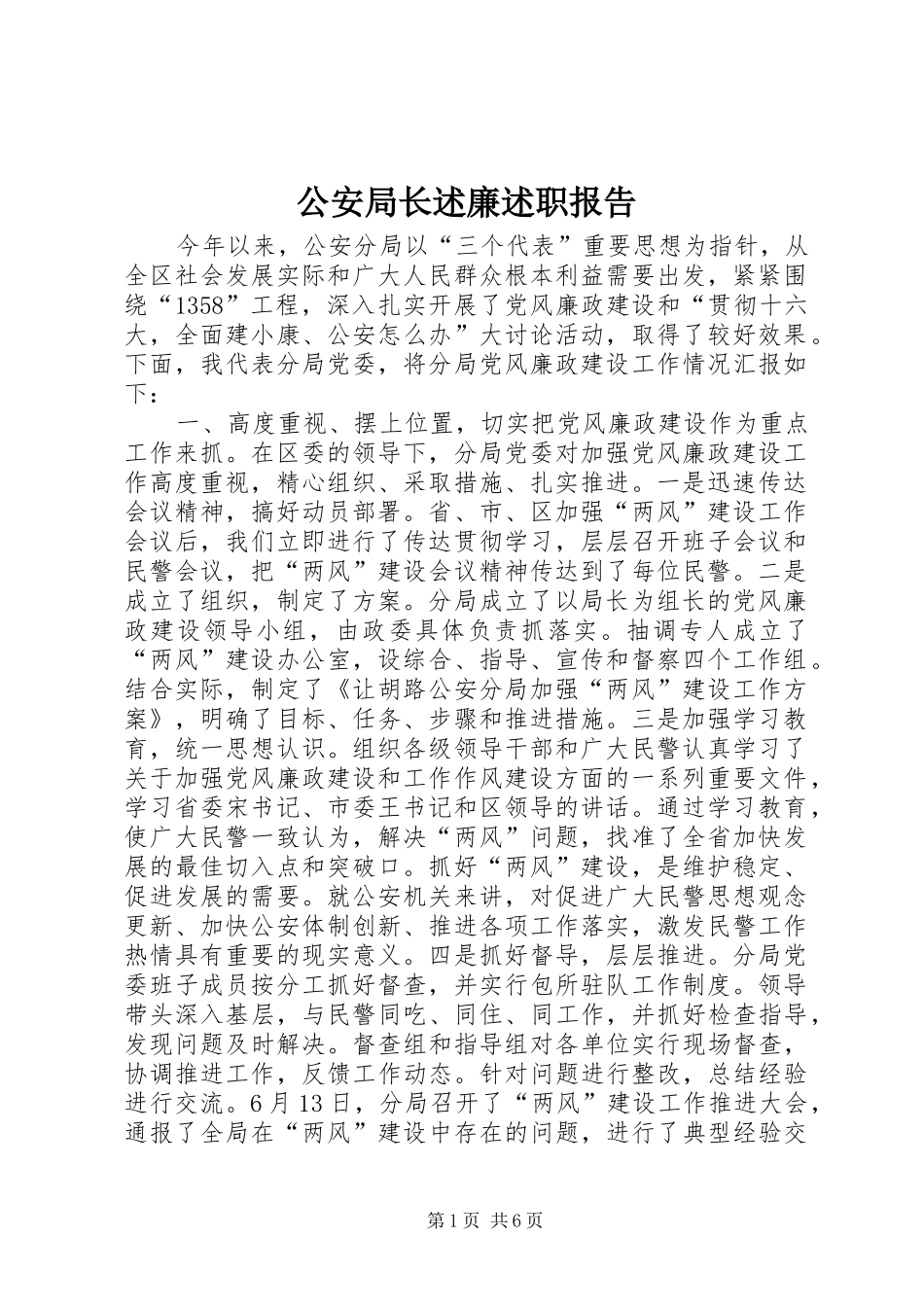 公安局长述廉述职报告

今年以来，公安分局以“三个代表”重要思想为指针，从全区社会发展实际和广大人民群众根本利益需要出发，紧紧围绕“1358”工程，深入扎实开展了党风廉政建设和“贯彻十六大，全面建小康、公安怎么办”大讨论活动，取得了较好效果。下面，我代表分局党委，将分局党风廉政建设工作情况汇报如下：

一、高度重视、摆上位置，切实把党风廉政建设作为重点工作来抓。在区委的领导下，分局党委对加强党风廉政建设工作高度重视，精心组织、采取措施、扎实推进。一是迅速传达会议精神，搞好动员部署。省、市、区加强“两风”建设工作会议后，我们立即进行了传达贯彻学习，层层召开班子会议和民警会议，把“两风”建设会议精神传达到了每位民警。二是成立了组织，制定了方案。分局成立了以局长为组长的党风廉政建设领导小组，由政委具体负责抓落实。抽调专人成立了“两风”建设办公室，设综合、指导、宣传和督察四个工作组。结合实际，制定了《让胡路公安分局加强“两风”建设工作方案》，明确了目标、任务、步骤和推进措施。三是加强学习教育，统一思想认识。组织各级领导干部和广大民警认真学习了关于加强党风廉政建设和工作作风建设方面的一系列重要文件，学习省委宋书记、市委王书记和区领导的讲话。通过学习教育，使广大民警一致认为，解决“两风”问题，找准了全省加快发展的最佳切入点和突破口。抓好“两风”建设，是维护稳定、促进发展的需要。就公安机关来讲，对促进广大民警思想观念更新、加快公安体制创新、推进各项工作落实，激发民警工作热情具有重要的现实意义。四是抓好督导，层层推进。分局党委班子成员按分工抓好督查，并实行包所驻队工作制度。领导带头深入基层，与民警同吃、同住、同工作，并抓好检查指导，发现问题及时解决。督查组和指导组对各单位实行现场督查，协调推进工作，反馈工作动态。针对问题进行整改，总结经验进行交流。6月13日，分局召开了“两风”建设工作推进大会，通报了全局在“两风”建设中存在的问题，进行了典型经验交

第1页 共6页